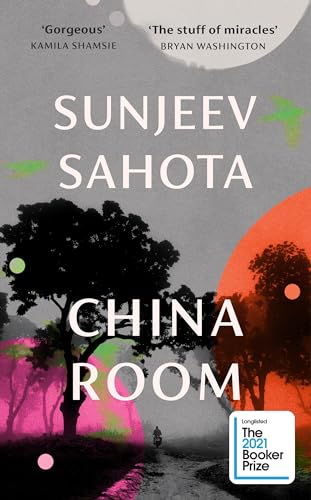 'Gorgeous'
KAMILA SHAMSIE

'The stuff of miracles'
BRYAN WASHINGTON

SUNJEEV SAHOTA

CHINA ROOM

Longlisted
The 2021 Booker Prize